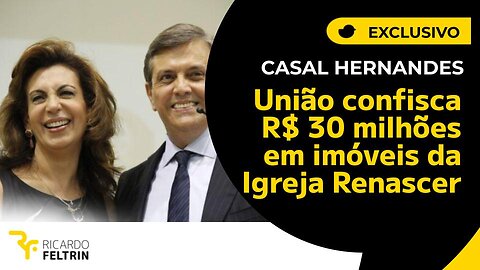 EXCLUSIVO

CASAL HERNANDES

União confisca R$ 30 milhões em imóveis da Igreja Renascer

RICARDO FELTRIN